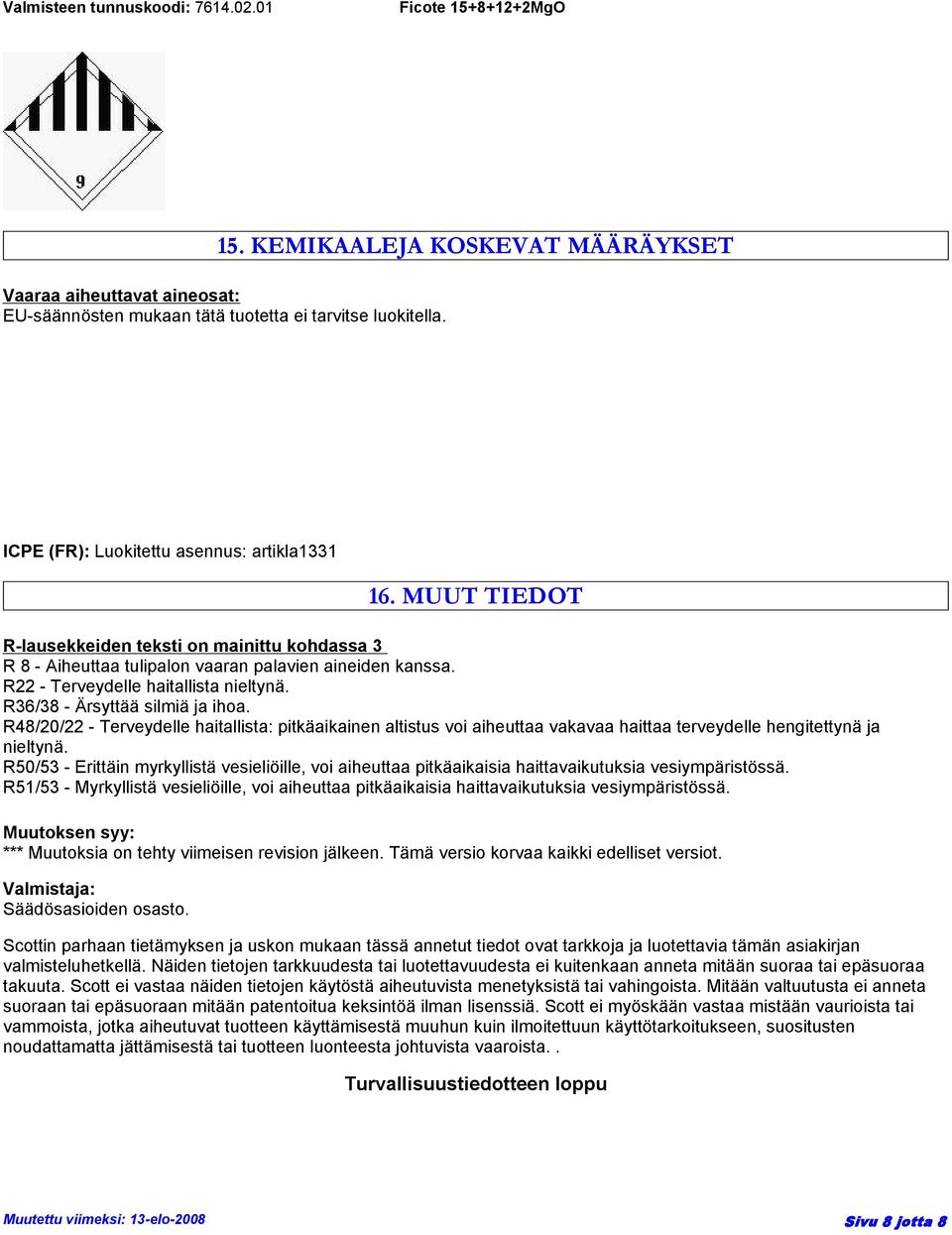 Valmisteen tunnuskoodi: 7614.02.01 Ficote 15+8+12+2MgO

9

15. KEMIKAALEJA KOSKEVAT MÄÄRÄYKSET

Vaaraa aiheuttavat aineosat:
EU-säännösten mukaan tätä tuotetta ei tarvitse luokitella.

ICPE (FR): Luokitettu asennus: artikla1331

16. MUUT TIEDOT

R-lausekkeiden teksti on mainittu kohdassa 3
R 8 - Aiheuttaa tulipalon vaaran palavien aineiden kanssa.
R22 - Terveydelle haitallista nieltynä.
R36/38 - Ärsyttää silmiä ja ihoa.
R48/20/22 - Terveydelle haitallista: pitkäaikainen altistus voi aiheuttaa vakavaa haittaa terveydelle hengitettynä ja nieltynä.
R50/53 - Erittäin myrkyllistä vesieliöille, voi aiheuttaa pitkäaikaisia haittavaikutuksia vesiympäristössä.
R51/53 - Myrkyllistä vesieliöille, voi aiheuttaa pitkäaikaisia haittavaikutuksia vesiympäristössä.

Muutoksen syy:
*** Muutoksia on tehty viimeisen revision jälkeen. Tämä versio korvaa kaikki edelliset versiot.

Valmistaja:
Säädösasioiden osasto.

Scottin parhaan tietämyksen ja uskon mukaan tässä annetut tiedot ovat tarkkoja ja luotettavia tämän asiakirjan valmisteluhetkellä. Näiden tietojen tarkkuudesta tai luotettavuudesta ei kuitenkaan anneta mitään suoraa tai epäsuoraa takuuta. Scott ei vastaa näiden tietojen käytöstä aiheutuvista menetyksistä tai vahingoista. Mitään valtuutusta ei anneta suoraan tai epäsuoraan mitään patentoitua keksintöä ilman lisenssiä. Scott ei myöskään vastaa mistään vaurioista tai vammoista, jotka aiheutuvat tuotteen käyttämisestä muuhun kuin ilmoitettuun käyttötarkoitukseen, suositusten noudattamatta jättämisestä tai tuotteen luonteesta johtuvista vaaroista. .

Turvallisuustiedotteen loppu

Muutettu viimeksi: 13-elo-2008 Sivu 8 jotta 8